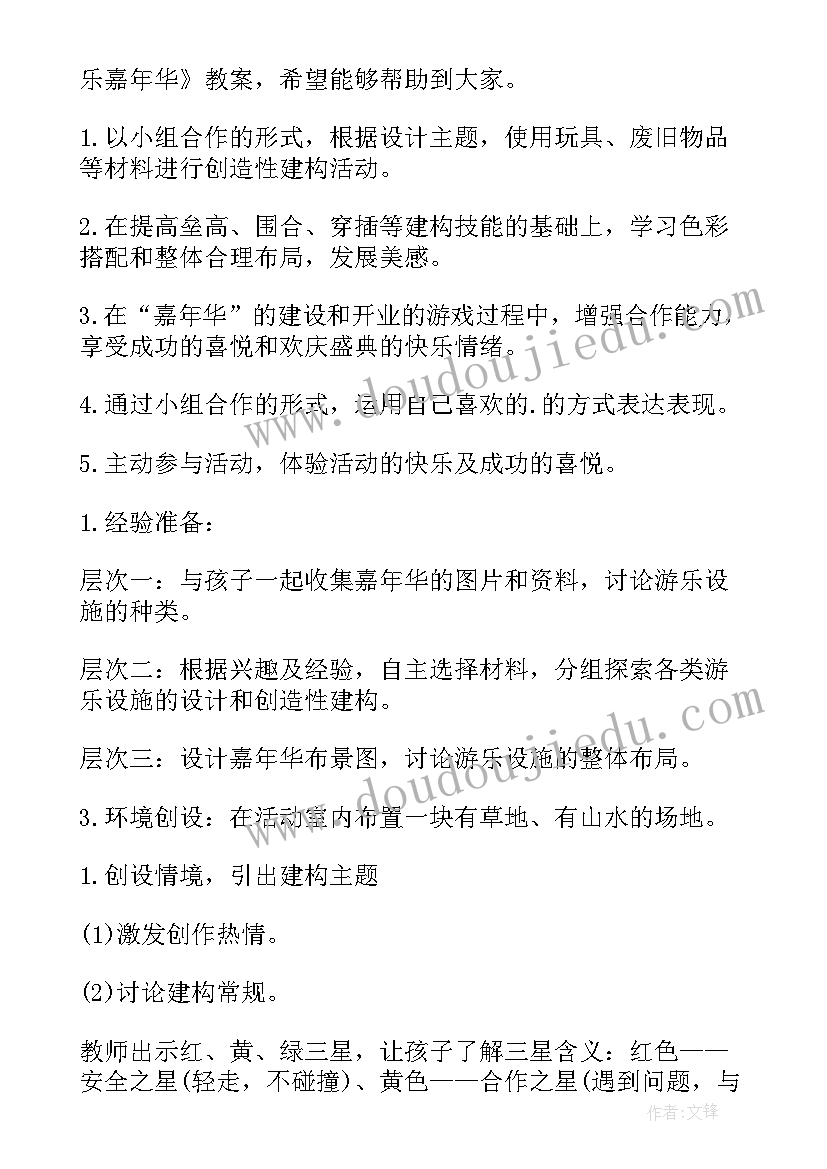 乐嘉年华》教案，希望能够帮助到大家。

1.以小组合作的形式，根据设计主题，使用玩具、废旧物品等材料进行创造性建构活动。

2.在提高垒高、围合、穿插等建构技能的基础上，学习色彩搭配和整体合理布局，发展美感。

3.在“嘉年华”的建设和开业的游戏过程中，增强合作能力，享受成功的喜悦和欢庆盛典的快乐情绪。

4.通过小组合作的形式，运用自己喜欢的.的方式表达表现。

5.主动参与活动，体验活动的快乐及成功的喜悦。

1.经验准备：

层次一：与孩子一起收集嘉年华的图片和资料，讨论游乐设施的种类。

层次二：根据兴趣及经验，自主选择材料，分组探索各类游乐设施的设计和创造性建构。

层次三：设计嘉年华布景图，讨论游乐设施的整体布局。

3.环境创设：在活动室内布置一块有草地、有山水的场地。

1.创设情境，引出建构主题

(1)激发创作热情。

(2)讨论建构常规。

教师出示红、黄、绿三星，让孩子了解三星含义：红色——安全之星(轻走，不碰撞)、黄色——合作之星(遇到问题，与

www.doudoujiedu.com

www.doudoujiedu.com

作者：文锋